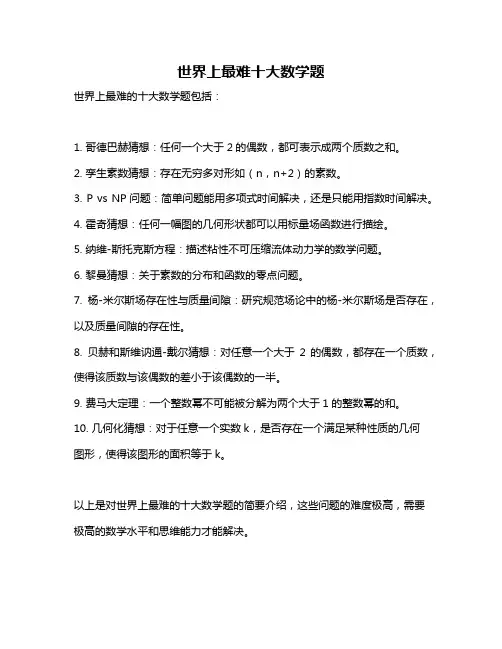 世界上最难十大数学题

世界上最难的十大数学题包括：

1. 哥德巴赫猜想：任何一个大于 2 的偶数，都可表示成两个质数之和。

2. 孪生素数猜想：存在无穷多对形如（n，n+2）的素数。

3. P vs NP 问题：简单问题能用多项式时间解决，还是只能用指数时间解决。

4. 霍奇猜想：任何一幅图的几何形状都可以用标量场函数进行描绘。

5. 纳维-斯托克斯方程：描述粘性不可压缩流体动力学的数学问题。

6. 黎曼猜想：关于素数的分布和函数的零点问题。

7. 杨-米尔斯场存在性与质量间隙：研究规范场论中的杨-米尔斯场是否存在，以及质量间隙的存在性。

8. 贝赫和斯维讷通-戴尔猜想：对任意一个大于 2 的偶数，都存在一个质数，使得该质数与该偶数的差小于该偶数的一半。

9. 费马大定理：一个整数幂不可能被分解为两个大于 1 的整数幂的和。

10. 几何化猜想：对于任意一个实数 k，是否存在一个满足某种性质的几何图形，使得该图形的面积等于 k。

以上是对世界上最难的十大数学题的简要介绍，这些问题的难度极高，需要极高的数学水平和思维能力才能解决。